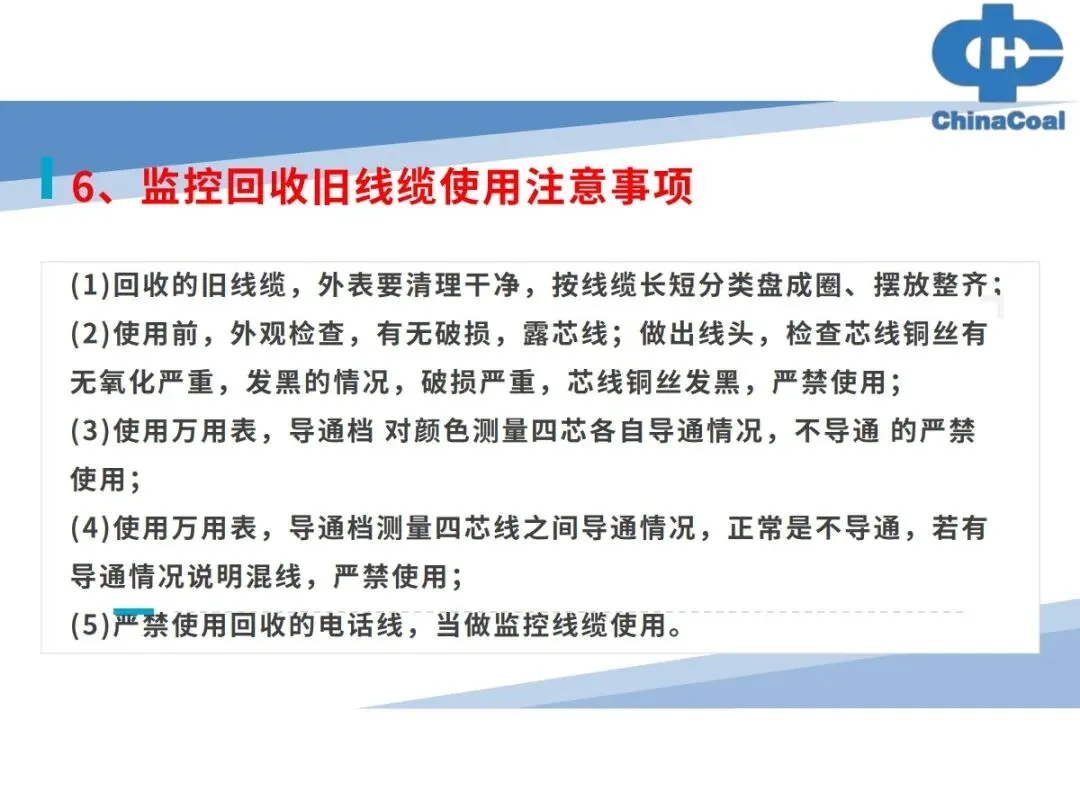 ChinaCoal

6、监控回收旧线缆使用注意事项

(1)回收的旧线缆，外表要清理干净，按线缆长短分类盘成圈、摆放整齐；

(2)使用前，外观检查，有无破损，露芯线；做出线头，检查芯线铜丝有无氧化严重，发黑的情况，破损严重，芯线铜丝发黑，严禁使用；

(3)使用万用表，导通档 对颜色测量四芯各自导通情况，不导通 的严禁使用；

(4)使用万用表，导通档测量四芯线之间导通情况，正常是不导通，若有导通情况说明混线，严禁使用；

(5)严禁使用回收的电话线，当做监控线缆使用。